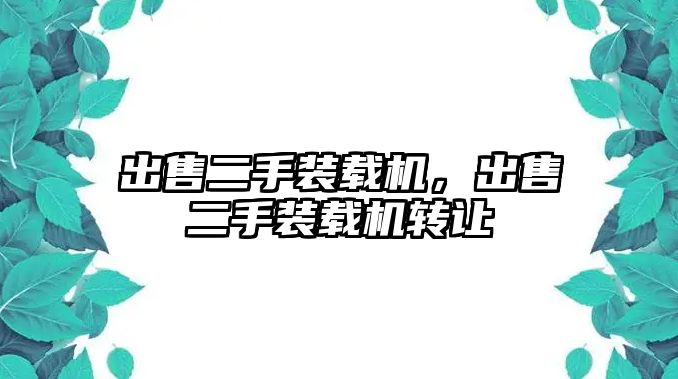 出售二手装载机，出售二手装载机转让